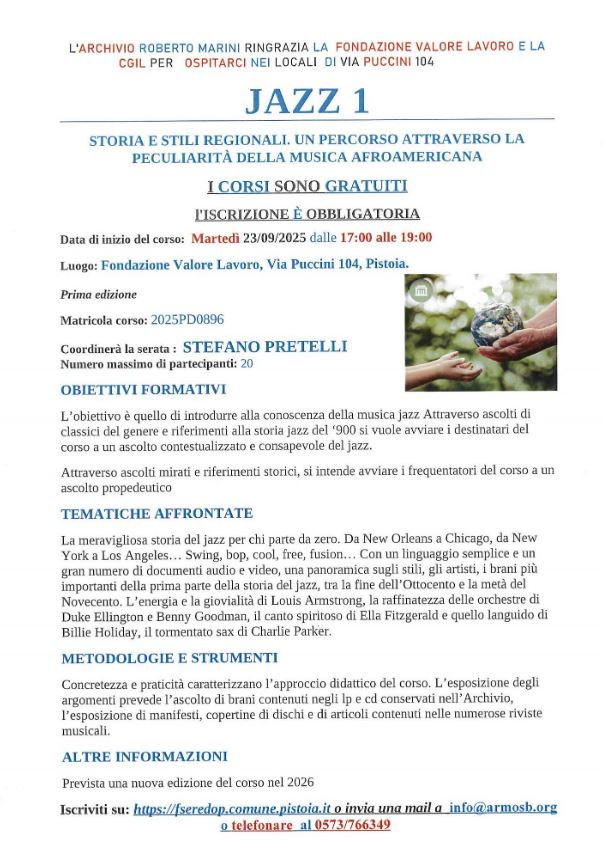 L'ARCHIVIO ROBERTO MARINI RINGRAZIA LA FONDAZIONE VALORE LAVORO E LA CGIL PER OSPITARCI NEI LOCALI DI VIA PUCCINI 104

JAZZ 1

STORIA E STILI REGIONALI. UN PERCORSO ATTRAVERSO LA PECULIARITÀ DELLA MUSICA AFROAMERICANA

I CORSI SONO GRATUITI

l'ISCRIZIONE È OBBLIGATORIA

Data di inizio del corso: Martedì 23/09/2025 dalle 17:00 alle 19:00

Luogo: Fondazione Valore Lavoro, Via Puccini 104, Pistoia.

Prima edizione

Matricola corso: 2025PD0896

Coordinerà la serata : STEFANO PRETELLI
Numero massimo di partecipanti: 20

OBIETTIVI FORMATIVI

L'obiettivo è quello di introdurre alla conoscenza della musica jazz Attraverso ascolti di classici del genere e riferimenti alla storia jazz del '900 si vuole avviare i destinatari del corso a un ascolto contestualizzato e consapevole del jazz.

Attraverso ascolti mirati e riferimenti storici, si intende avviare i frequentatori del corso a un ascolto propedeutico

TEMATICHE AFFRONTATE

La meravigliosa storia del jazz per chi parte da zero. Da New Orleans a Chicago, da New York a Los Angeles… Swing, bop, cool, free, fusion… Con un linguaggio semplice e un gran numero di documenti audio e video, una panoramica sugli stili, gli artisti, i brani più importanti della prima parte della storia del jazz, tra la fine dell'Ottocento e la metà del Novecento. L'energia e la giovialità di Louis Armstrong, la raffinatezza delle orchestre di Duke Ellington e Benny Goodman, il canto spiritoso di Ella Fitzgerald e quello languido di Billie Holiday, il tormentato sax di Charlie Parker.

METODOLOGIE E STRUMENTI

Concretezza e praticità caratterizzano l'approccio didattico del corso. L'esposizione degli argomenti prevede l'ascolto di brani contenuti negli lp e cd conservati nell'Archivio, l'esposizione di manifesti, copertine di dischi e di articoli contenuti nelle numerose riviste musicali.

ALTRE INFORMAZIONI

Prevista una nuova edizione del corso nel 2026

Iscriviti su: https://fseredop.comune.pistoia.it o invia una mail a info@armosb.org o telefonare al 0573/766349